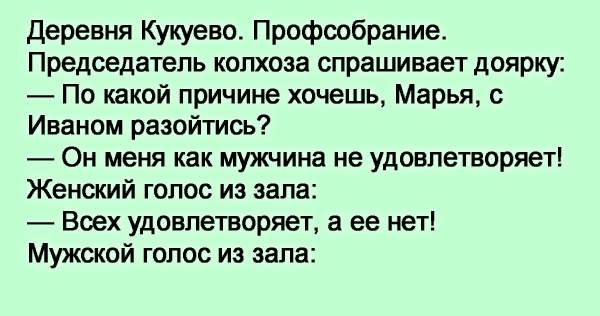 Деревня Кукуево. Профсобрание.
Председатель колхоза спрашивает доярку:
— По какой причине хочешь, Марья, с Иваном разойтись?
— Он меня как мужчина не удовлетворяет!
Женский голос из зала:
— Всех удовлетворяет, а ее нет!
Мужской голос из зала: